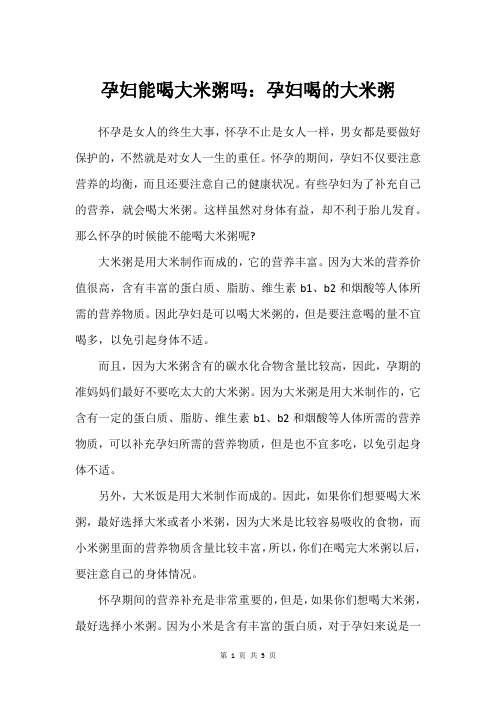 孕妇能喝大米粥吗：孕妇喝的大米粥

怀孕是女人的终生大事，怀孕不止是女人一样，男女都是要做好保护的，不然就是对女人一生的重任。怀孕的期间，孕妇不仅要注意营养的均衡，而且还要注意自己的健康状况。有些孕妇为了补充自己的营养，就会喝大米粥。这样虽然对身体有益，却不利于胎儿发育。那么怀孕的时候能不能喝大米粥呢?

大米粥是用大米制作而成的，它的营养丰富。因为大米的营养价值很高，含有丰富的蛋白质、脂肪、维生素 b1、b2 和烟酸等人体所需的营养物质。因此孕妇是可以喝大米粥的，但是要注意喝的量不宜喝多，以免引起身体不适。

而且，因为大米粥含有的碳水化合物含量比较高，因此，孕期的准妈妈们最好不要吃太大的大米粥。因为大米粥是用大米制作的，它含有一定的蛋白质、脂肪、维生素 b1、b2 和烟酸等人体所需的营养物质，可以补充孕妇所需的营养物质，但是也不宜多吃，以免引起身体不适。

另外，大米饭是用大米制作而成的。因此，如果你们想要喝大米粥，最好选择大米或者小米粥，因为大米是比较容易吸收的食物，而小米粥里面的营养物质含量比较丰富，所以，你们在喝完大米粥以后，要注意自己的身体情况。

怀孕期间的营养补充是非常重要的，但是，如果你们想喝大米粥，最好选择小米粥。因为小米是含有丰富的蛋白质，对于孕妇来说是一

第 1 页 共 3 页